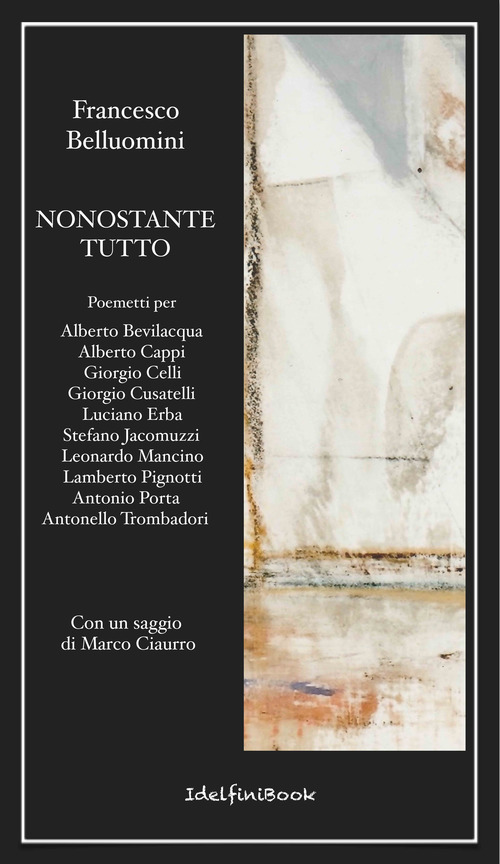 Francesco
Belluomini

NONOSTANTE
TUTTO

Poemetti per

Alberto Bevilacqua
Alberto Cappi
Giorgio Celli
Giorgio Cusatelli
Luciano Erba
Stefano Jacomuzzi
Leonardo Mancino
Lamberto Pignotti
Antonio Porta
Antonello Trombadori

Con un saggio
di Marco Ciaurro

IdelfiniBook